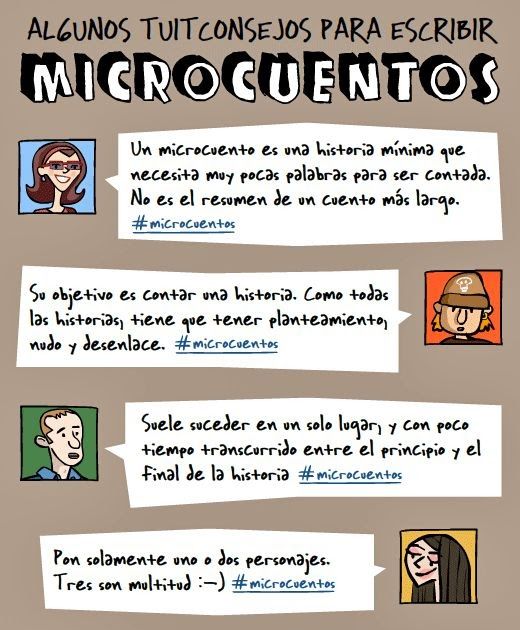 ALGUNOS TUITCONSEJOS PARA ESCRIBIR

MICROCUENTOS

Un microcuento es una historia mínima que necesita muy pocas palabras para ser contada. No es el resumen de un cuento más largo. #microcuentos

Su objetivo es contar una historia. Como todas las historias, tiene que tener planteamiento, nudo y desenlace. #microcuentos

Suele suceder en un solo lugar, y con poco tiempo transcurrido entre el principio y el final de la historia #microcuentos

Pon solamente uno o dos personajes. Tres son multitud :-) #microcuentos